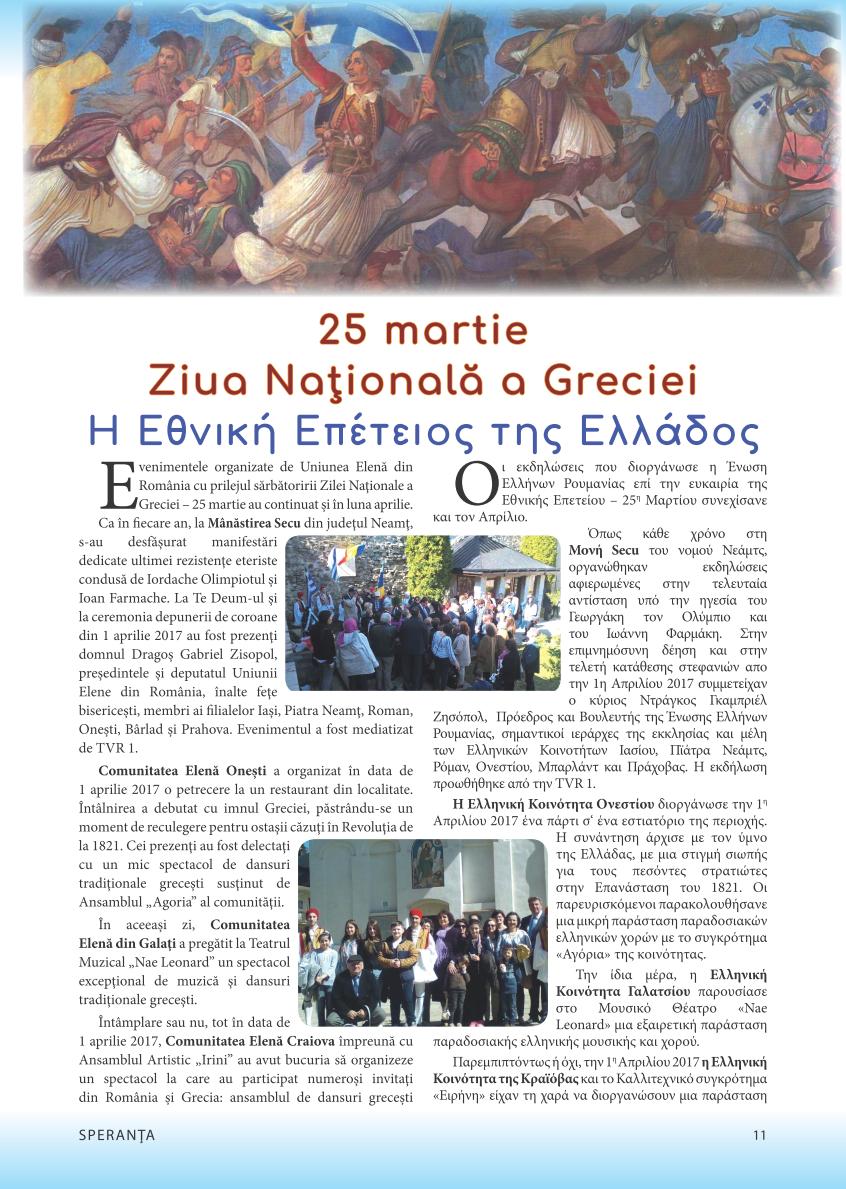 25 martie
Ziua Naţională a Greciei
Η Εθνική Επέτειος της Ελλάδος

Evenimentele organizate de Uniunea Elenă din România cu prilejul sărbătoririi Zilei Naţionale a Greciei – 25 martie au continuat şi în luna aprilie.

Ca în fiecare an, la **Mânăstirea Secu** din judeţul Neamţ, s-au desfăşurat manifestări dedicate ultimei rezistenţe eteriste condusă de Iordache Olimpiotul şi Ioan Farmache. La Te Deum-ul şi la ceremonia depunerii de coroane din 1 aprilie 2017 au fost prezenţi domnul Dragoş Gabriel Zisopol, preşedintele şi deputatul Uniunii Elene din România, înalte feţe bisericeşti, membri ai filialelor Iaşi, Piatra Neamţ, Roman, Oneşti, Bârlad şi Prahova. Evenimentul a fost mediatizat de TVR 1.

**Comunitatea Elenă Oneşti** a organizat în data de 1 aprilie 2017 o petrecere la un restaurant din localitate. Întâlnirea a debutat cu imnul Greciei, păstrându-se un moment de reculegere pentru ostaşii căzuţi în Revoluţia de la 1821. Cei prezenţi au fost delectaţi cu un mic spectacol de dansuri tradiţionale greceşti susţinut de Ansamblul „Agoria" al comunităţii.

În aceeaşi zi, **Comunitatea Elenă din Galaţi** a pregătit la Teatrul Muzical „Nae Leonard" un spectacol excepţional de muzică şi dansuri tradiţionale greceşti.

Întâmplare sau nu, tot în data de 1 aprilie 2017, **Comunitatea Elenă Craiova** împreună cu Ansamblul Artistic „Irini" au avut bucuria să organizeze un spectacol la care au participat numeroşi invitaţi din România şi Grecia: ansamblul de dansuri greceşti

Οι εκδηλώσεις που διοργάνωσε η Ένωση Ελλήνων Ρουμανίας επί την ευκαιρία της Εθνικής Επετείου – 25η Μαρτίου συνεχίσανε και τον Απρίλιο.

Όπως κάθε χρόνο στη **Μονή Secu** του νομού Νεάμτς, οργανώθηκαν εκδηλώσεις αφιερωμένες στην τελευταία αντίσταση υπό την ηγεσία του Γεωργάκη τον Ολύμπιο και του Ιωάννη Φαρμάκη. Στην επιμνημόσυνη δέηση και στην τελετή κατάθεσης στεφανιών απο την 1η Απριλίου 2017 συμμετείχαν ο κύριος Ντράγκος Γκαμπριέλ Ζησόπολ, Πρόεδρος και Βουλευτής της Ένωσης Ελλήνων Ρουμανίας, σημαντικοί ιεράρχες της εκκλησίας και μέλη των Ελληνικών Κοινοτήτων Ιασίου, Πιάτρα Νεάμτς, Ρόμαν, Ονεστίου, Μπαρλάντ και Πράχοβας. Η εκδήλωση προωθήθηκε από την TVR 1.

**Η Ελληνική Κοινότητα Ονεστίου** διοργάνωσε την 1η Απριλίου 2017 ένα πάρτι σ' ένα εστιατόριο της περιοχής. Η συνάντηση άρχισε με τον ύμνο της Ελλάδας, με μια στιγμή σιωπής για τους πεσόντες στρατιώτες στην Επανάσταση του 1821. Οι παρευρισκόμενοι παρακολουθήσανε μια μικρή παράσταση παραδοσιακών ελληνικών χορών με το συγκρότημα «Αγόρια» της κοινότητας.

Την ίδια μέρα, η **Ελληνική Κοινότητα Γαλατσίου** παρουσίασε στο Μουσικό Θέατρο «Nae Leonard» μια εξαιρετική παράσταση παραδοσιακής ελληνικής μουσικής και χορού.

Παρεμπιπτόντως ή όχι, την 1η Απριλίου 2017 **η Ελληνική Κοινότητα της Κραϊόβας** και το Καλλιτεχνικό συγκρότημα «Ειρήνη» είχαν τη χαρά να διοργανώσουν μια παράσταση

SPERANŢA 11